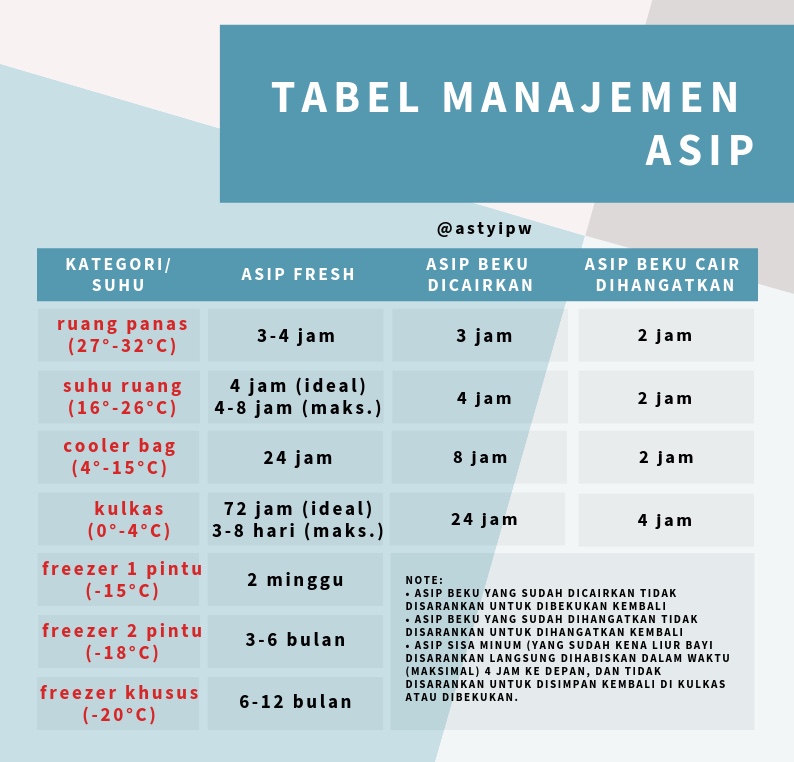 TABEL MANAJEMEN ASIP

@astyipw

| KATEGORI/ SUHU | ASIP FRESH | ASIP BEKU DICAIRKAN | ASIP BEKU CAIR DIHANGATKAN |
|---|---|---|---|
| ruang panas (27°-32°C) | 3-4 jam | 3 jam | 2 jam |
| suhu ruang (16°-26°C) | 4 jam (ideal) 4-8 jam (maks.) | 4 jam | 2 jam |
| cooler bag (4°-15°C) | 24 jam | 8 jam | 2 jam |
| kulkas (0°-4°C) | 72 jam (ideal) 3-8 hari (maks.) | 24 jam | 4 jam |
| freezer 1 pintu (-15°C) | 2 minggu | | |
| freezer 2 pintu (-18°C) | 3-6 bulan | | |
| freezer khusus (-20°C) | 6-12 bulan | | |

NOTE:
• ASIP BEKU YANG SUDAH DICAIRKAN TIDAK DISARANKAN UNTUK DIBEKUKAN KEMBALI
• ASIP BEKU YANG SUDAH DIHANGATKAN TIDAK DISARANKAN UNTUK DIHANGATKAN KEMBALI
• ASIP SISA MINUM (YANG SUDAH KENA LIUR BAYI DISARANKAN LANGSUNG DIHABISKAN DALAM WAKTU (MAKSIMAL) 4 JAM KE DEPAN, DAN TIDAK DISARANKAN UNTUK DISIMPAN KEMBALI DI KULKAS ATAU DIBEKUKAN.